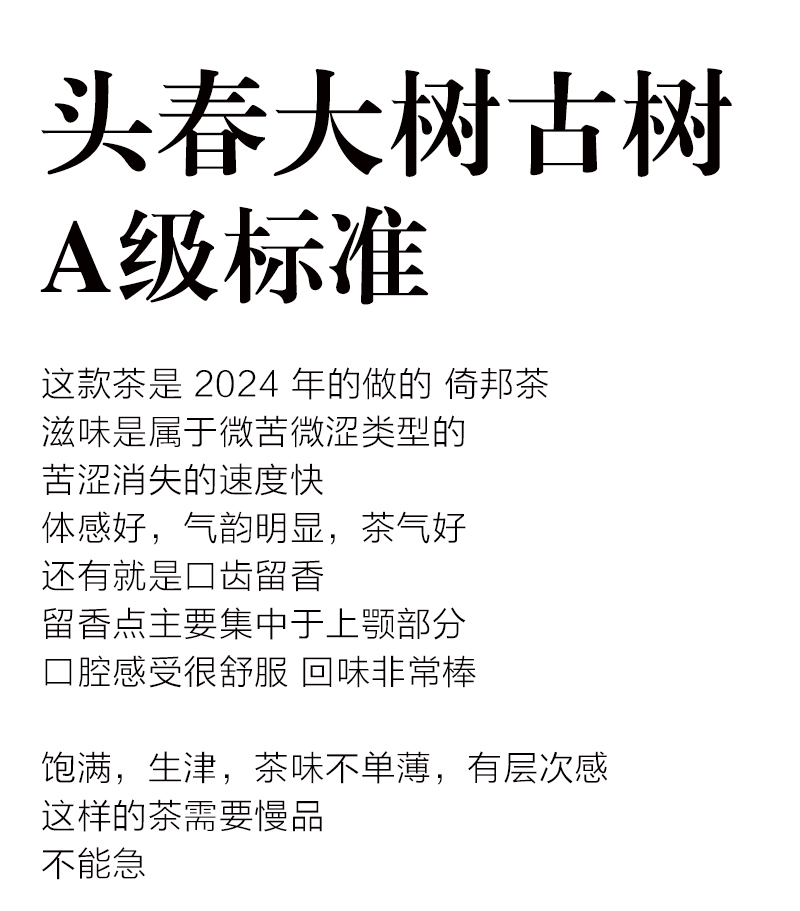 头春大树古树
A级标准

这款茶是 2024 年的做的 倚邦茶
滋味是属于微苦微涩类型的
苦涩消失的速度快
体感好，气韵明显，茶气好
还有就是口齿留香
留香点主要集中于上颚部分
口腔感受很舒服 回味非常棒

饱满，生津，茶味不单薄，有层次感
这样的茶需要慢品
不能急